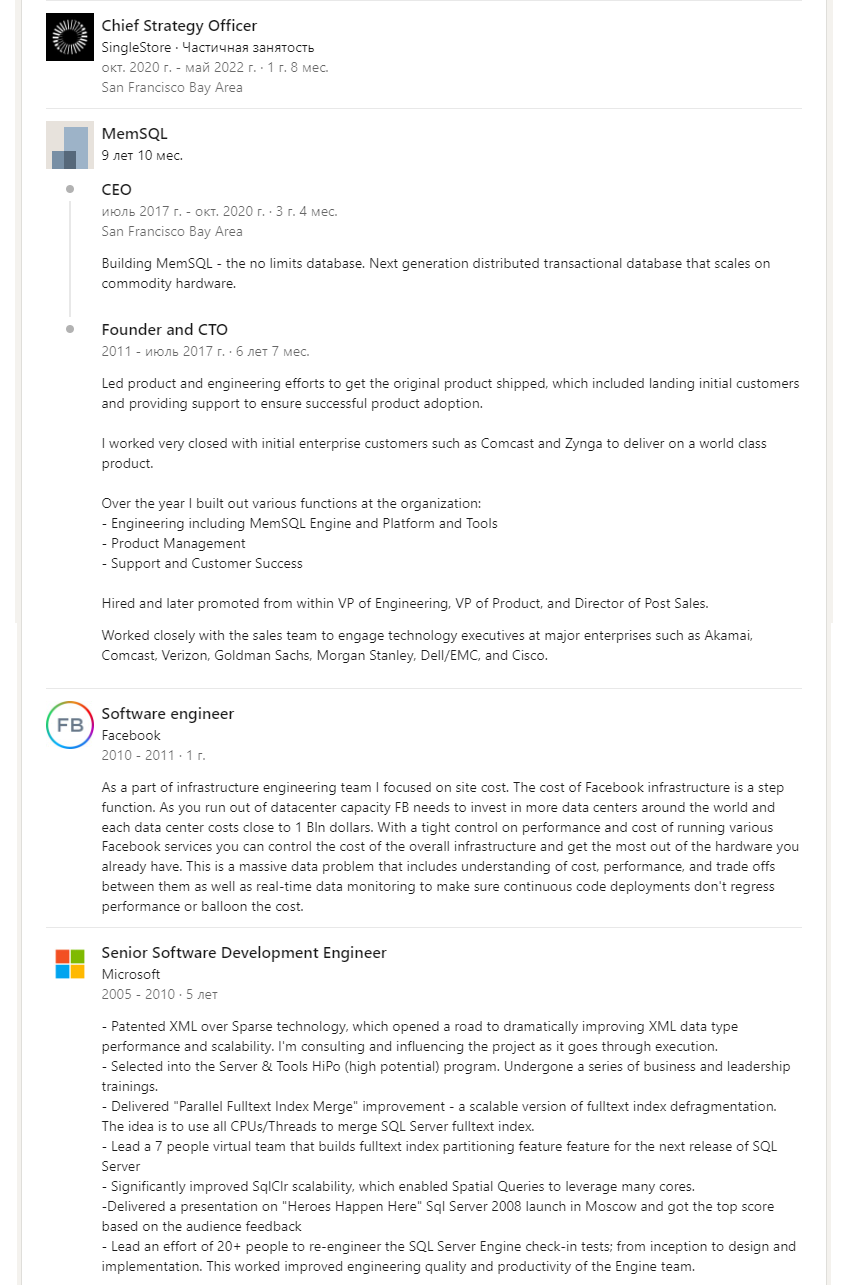 Chief Strategy Officer
SingleStore · Частичная занятость
окт. 2020 г. - май 2022 г. · 1 г. 8 мес.
San Francisco Bay Area

MemSQL
9 лет 10 мес.

CEO
июль 2017 г. - окт. 2020 г. · 3 г. 4 мес.
San Francisco Bay Area

Building MemSQL - the no limits database. Next generation distributed transactional database that scales on commodity hardware.

Founder and CTO
2011 - июль 2017 г. · 6 лет 7 мес.

Led product and engineering efforts to get the original product shipped, which included landing initial customers and providing support to ensure successful product adoption.

I worked very closed with initial enterprise customers such as Comcast and Zynga to deliver on a world class product.

Over the year I built out various functions at the organization:
- Engineering including MemSQL Engine and Platform and Tools
- Product Management
- Support and Customer Success

Hired and later promoted from within VP of Engineering, VP of Product, and Director of Post Sales.

Worked closely with the sales team to engage technology executives at major enterprises such as Akamai, Comcast, Verizon, Goldman Sachs, Morgan Stanley, Dell/EMC, and Cisco.

FB
Software engineer
Facebook
2010 - 2011 · 1 г.

As a part of infrastructure engineering team I focused on site cost. The cost of Facebook infrastructure is a step function. As you run out of datacenter capacity FB needs to invest in more data centers around the world and each data center costs close to 1 Bln dollars. With a tight control on performance and cost of running various Facebook services you can control the cost of the overall infrastructure and get the most out of the hardware you already have. This is a massive data problem that includes understanding of cost, performance, and trade offs between them as well as real-time data monitoring to make sure continuous code deployments don't regress performance or balloon the cost.

Senior Software Development Engineer
Microsoft
2005 - 2010 · 5 лет

- Patented XML over Sparse technology, which opened a road to dramatically improving XML data type performance and scalability. I'm consulting and influencing the project as it goes through execution.
- Selected into the Server & Tools HiPo (high potential) program. Undergone a series of business and leadership trainings.
- Delivered "Parallel Fulltext Index Merge" improvement - a scalable version of fulltext index defragmentation. The idea is to use all CPUs/Threads to merge SQL Server fulltext index.
- Lead a 7 people virtual team that builds fulltext index partitioning feature feature for the next release of SQL Server
- Significantly improved SqlClr scalability, which enabled Spatial Queries to leverage many cores.
-Delivered a presentation on "Heroes Happen Here" Sql Server 2008 launch in Moscow and got the top score based on the audience feedback
- Lead an effort of 20+ people to re-engineer the SQL Server Engine check-in tests; from inception to design and implementation. This worked improved engineering quality and productivity of the Engine team.